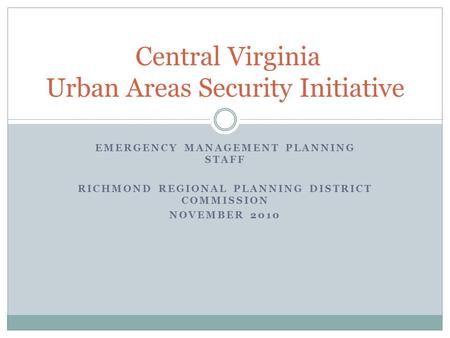 Central Virginia
Urban Areas Security Initiative

EMERGENCY MANAGEMENT PLANNING STAFF

RICHMOND REGIONAL PLANNING DISTRICT COMMISSION
NOVEMBER 2010